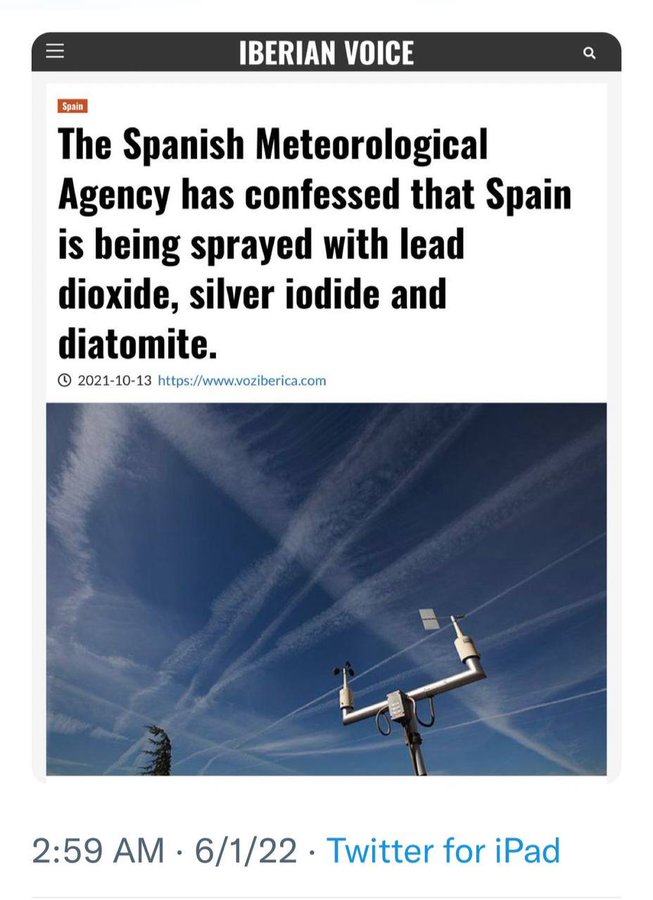 IBERIAN VOICE

Spain

The Spanish Meteorological Agency has confessed that Spain is being sprayed with lead dioxide, silver iodide and diatomite.

2021-10-13 https://www.voziberica.com

2:59 AM · 6/1/22 · Twitter for iPad